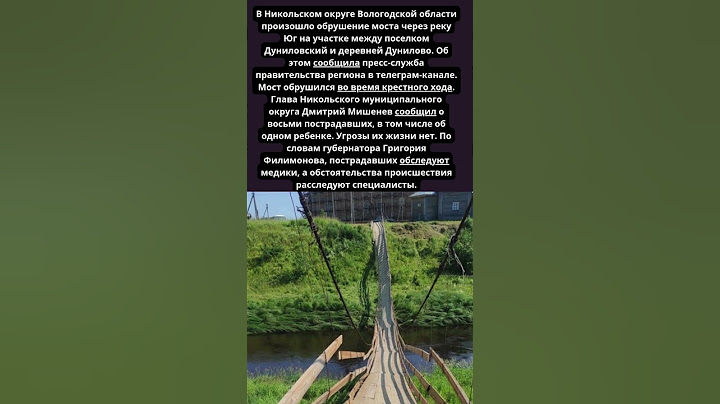 В Никольском округе Вологодской области произошло обрушение моста через реку Юг на участке между поселком Дуниловский и деревней Дунилово. Об этом сообщила пресс-служба правительства региона в телеграм-канале. Мост обрушился во время крестного хода. Глава Никольского муниципального округа Дмитрий Мишенев сообщил о восьми пострадавших, в том числе об одном ребенке. Угрозы их жизни нет. По словам губернатора Григория Филимонова, пострадавших обследуют медики, а обстоятельства происшествия расследуют специалисты.